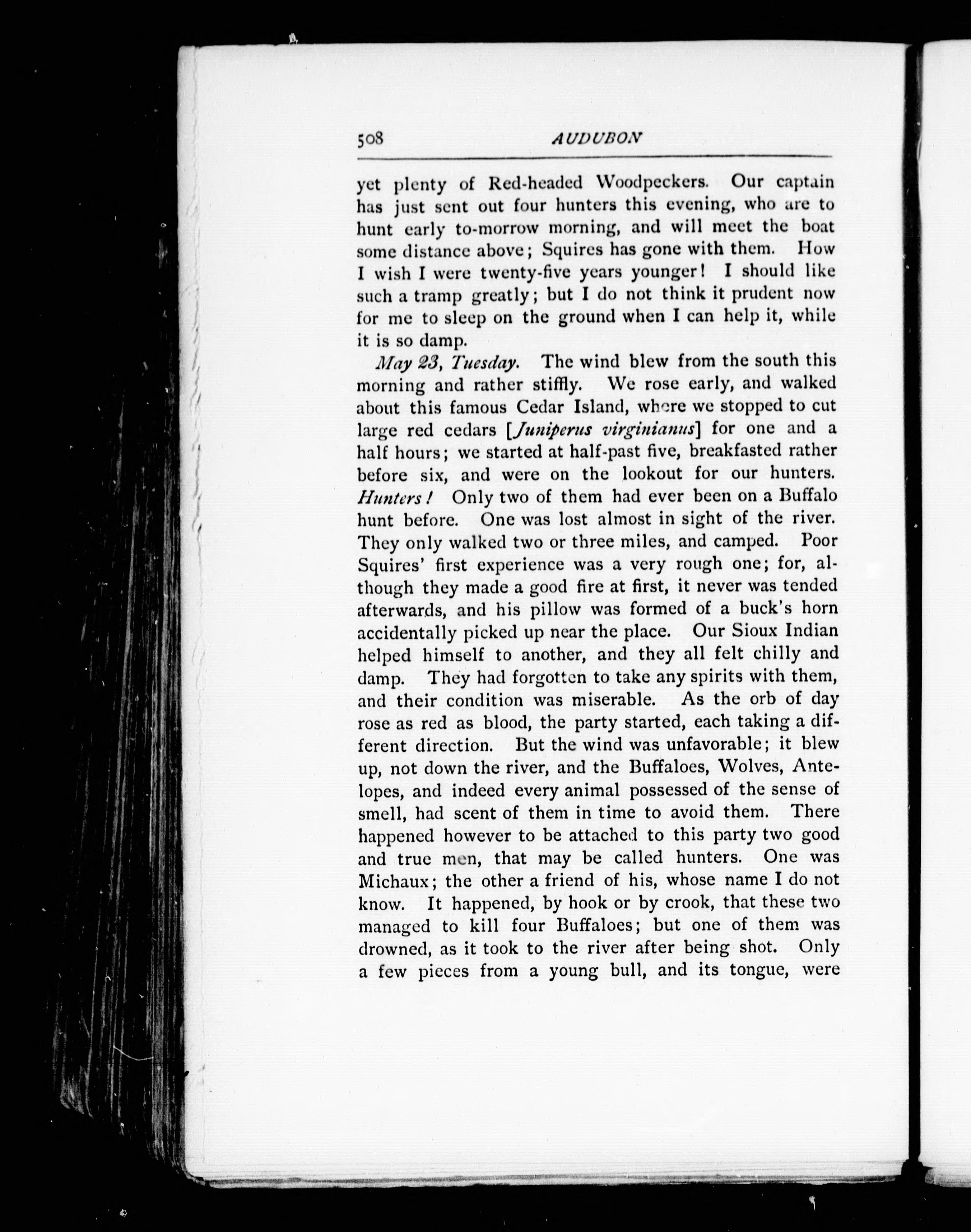 508 AUDUBON

yet plenty of Red-headed Woodpeckers. Our captain has just sent out four hunters this evening, who are to hunt early to-morrow morning, and will meet the boat some distance above; Squires has gone with them. How I wish I were twenty-five years younger! I should like such a tramp greatly; but I do not think it prudent now for me to sleep on the ground when I can help it, while it is so damp.

May 23, Tuesday. The wind blew from the south this morning and rather stiffly. We rose early, and walked about this famous Cedar Island, where we stopped to cut large red cedars [Juniperus virginianus] for one and a half hours; we started at half-past five, breakfasted rather before six, and were on the lookout for our hunters. Hunters! Only two of them had ever been on a Buffalo hunt before. One was lost almost in sight of the river. They only walked two or three miles, and camped. Poor Squires' first experience was a very rough one; for, although they made a good fire at first, it never was tended afterwards, and his pillow was formed of a buck's horn accidentally picked up near the place. Our Sioux Indian helped himself to another, and they all felt chilly and damp. They had forgotten to take any spirits with them, and their condition was miserable. As the orb of day rose as red as blood, the party started, each taking a different direction. But the wind was unfavorable; it blew up, not down the river, and the Buffaloes, Wolves, Antelopes, and indeed every animal possessed of the sense of smell, had scent of them in time to avoid them. There happened however to be attached to this party two good and true men, that may be called hunters. One was Michaux; the other a friend of his, whose name I do not know. It happened, by hook or by crook, that these two managed to kill four Buffaloes; but one of them was drowned, as it took to the river after being shot. Only a few pieces from a young bull, and its tongue, were